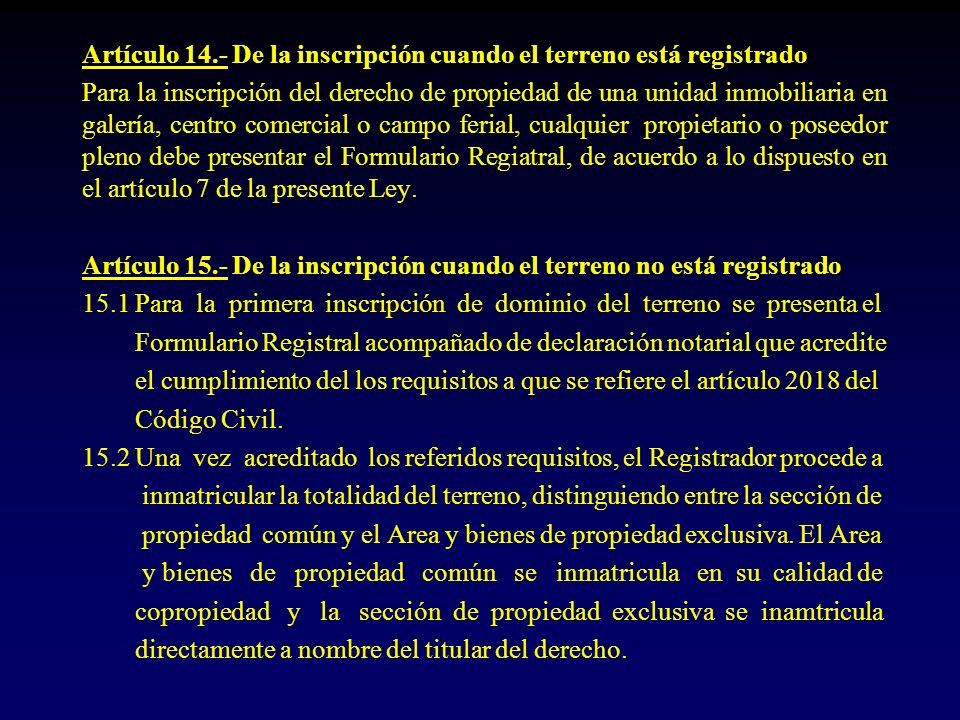 Artículo 14.- De la inscripción cuando el terreno está registrado

Para la inscripción del derecho de propiedad de una unidad inmobiliaria en galería, centro comercial o campo ferial, cualquier propietario o poseedor pleno debe presentar el Formulario Regiatral, de acuerdo a lo dispuesto en el artículo 7 de la presente Ley.

Artículo 15.- De la inscripción cuando el terreno no está registrado

15.1 Para la primera inscripción de dominio del terreno se presenta el Formulario Registral acompañado de declaración notarial que acredite el cumplimiento del los requisitos a que se refiere el artículo 2018 del Código Civil.

15.2 Una vez acreditado los referidos requisitos, el Registrador procede a inmatricular la totalidad del terreno, distinguiendo entre la sección de propiedad común y el Area y bienes de propiedad exclusiva. El Area y bienes de propiedad común se inmatricula en su calidad de copropiedad y la sección de propiedad exclusiva se inamtricula directamente a nombre del titular del derecho.